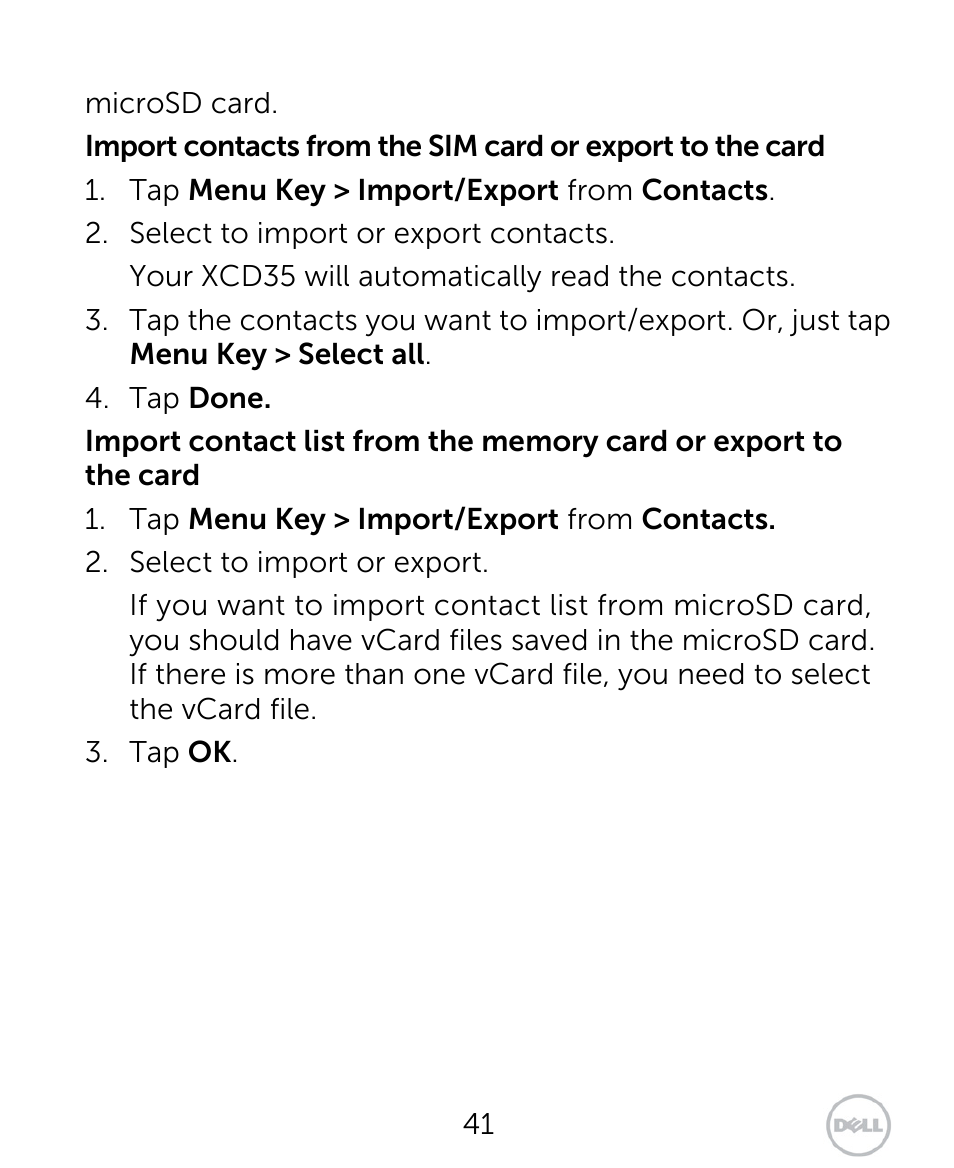 microSD card.

Import contacts from the SIM card or export to the card

1. Tap Menu Key > Import/Export from Contacts.
2. Select to import or export contacts.
Your XCD35 will automatically read the contacts.
3. Tap the contacts you want to import/export. Or, just tap Menu Key > Select all.
4. Tap Done.

Import contact list from the memory card or export to the card

1. Tap Menu Key > Import/Export from Contacts.
2. Select to import or export.
If you want to import contact list from microSD card, you should have vCard files saved in the microSD card. If there is more than one vCard file, you need to select the vCard file.
3. Tap OK.

41

DELL